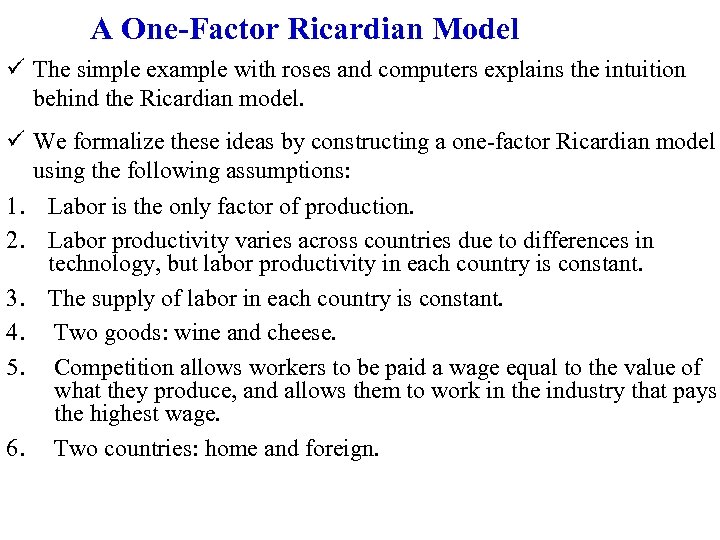 A One-Factor Ricardian Model

✓ The simple example with roses and computers explains the intuition behind the Ricardian model.

✓ We formalize these ideas by constructing a one-factor Ricardian model using the following assumptions:

1. Labor is the only factor of production.

2. Labor productivity varies across countries due to differences in technology, but labor productivity in each country is constant.

3. The supply of labor in each country is constant.

4. Two goods: wine and cheese.

5. Competition allows workers to be paid a wage equal to the value of what they produce, and allows them to work in the industry that pays the highest wage.

6. Two countries: home and foreign.